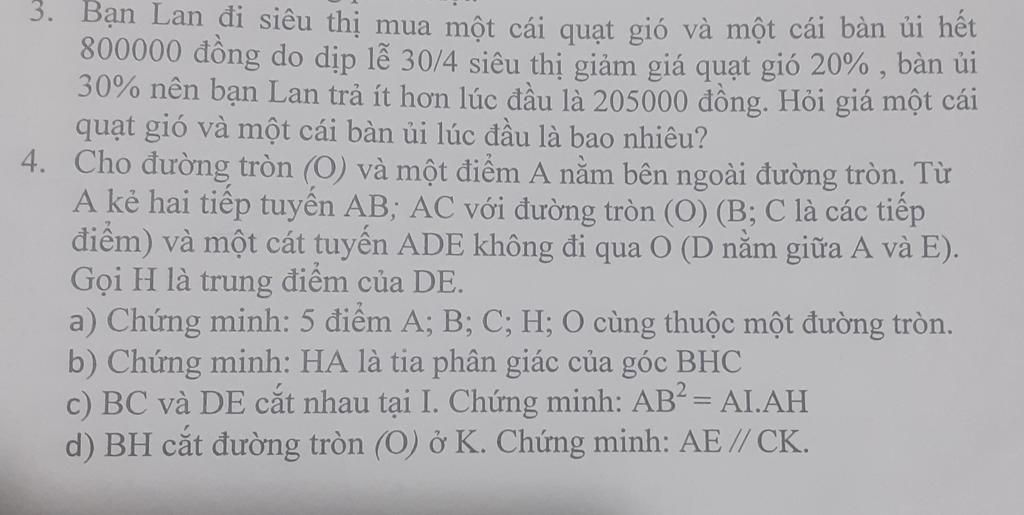 3. Bạn Lan đi siêu thị mua một cái quạt gió và một cái bàn ủi hết 800000 đồng do dịp lễ 30/4 siêu thị giảm giá quạt gió 20% , bàn ủi 30% nên bạn Lan trả ít hơn lúc đầu là 205000 đồng. Hỏi giá một cái quạt gió và một cái bàn ủi lúc đầu là bao nhiêu?

4. Cho đường tròn (O) và một điểm A nằm bên ngoài đường tròn. Từ A kẻ hai tiếp tuyến AB; AC với đường tròn (O) (B; C là các tiếp điểm) và một cát tuyến ADE không đi qua O (D nằm giữa A và E). Gọi H là trung điểm của DE.

a) Chứng minh: 5 điểm A; B; C; H; O cùng thuộc một đường tròn.

b) Chứng minh: HA là tia phân giác của góc BHC

c) BC và DE cắt nhau tại I. Chứng minh: $AB^2 = AI.AH$

d) BH cắt đường tròn (O) ở K. Chứng minh: AE // CK.